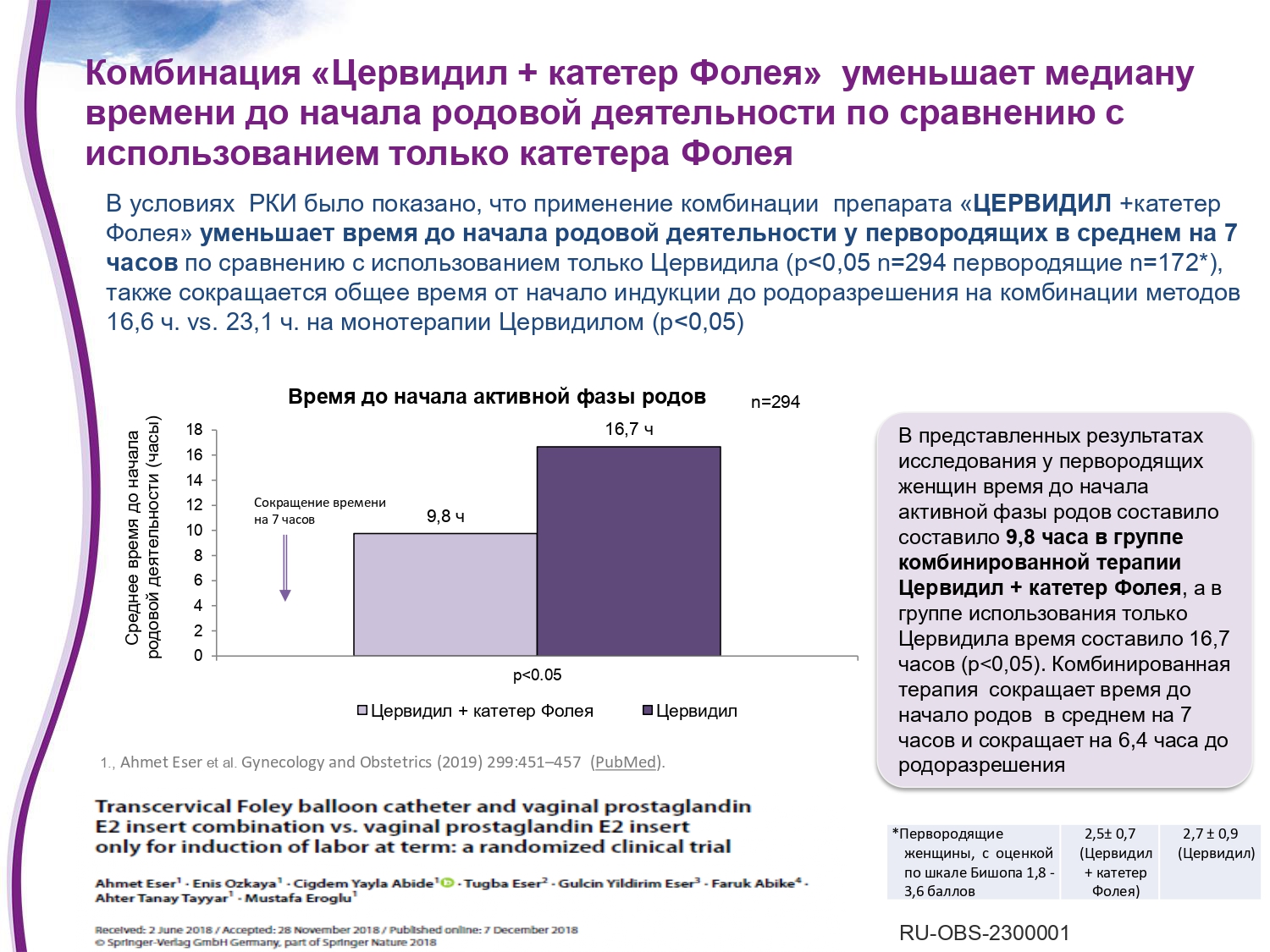 Комбинация «Цервидил + катетер Фолея» уменьшает медиану времени до начала родовой деятельности по сравнению с использованием только катетера Фолея

В условиях РКИ было показано, что применение комбинации препарата «ЦЕРВИДИЛ +катетер Фолея» уменьшает время до начала родовой деятельности у первородящих в среднем на 7 часов по сравнению с использованием только Цервидила (p<0,05 n=294 первородящие n=172*), также сокращается общее время от начало индукции до родоразрешения на комбинации методов 16,6 ч. vs. 23,1 ч. на монотерапии Цервидилом (p<0,05)

Время до начала активной фазы родов

n=294

Среднее время до начала родовой деятельности (часы)

18
16
14
12
10
8
6
4
2
0

Сокращение времени на 7 часов

9,8 ч

16,7 ч

p<0.05

Цервидил + катетер Фолея
Цервидил

В представленных результатах исследования у первородящих женщин время до начала активной фазы родов составило составило 9,8 часа в группе комбинированной терапии Цервидил + катетер Фолея, а в группе использования только Цервидила время составило 16,7 часов (p<0,05). Комбинированная терапия сокращает время до начало родов в среднем на 7 часов и сокращает на 6,4 часа до родоразрешения

1., Ahmet Eser et al. Gynecology and Obstetrics (2019) 299:451–457 (PubMed).

Transcervical Foley balloon catheter and vaginal prostaglandin E2 insert combination vs. vaginal prostaglandin E2 insert only for induction of labor at term: a randomized clinical trial

Ahmet Eser$^1$ · Enis Ozkaya$^1$ · Cigdem Yayla Abide$^1$ · Tugba Eser$^2$ · Gulcin Yildirim Eser$^3$ · Faruk Abike$^4$ · Ahter Tanay Tayyar$^1$ · Mustafa Eroglu$^1$

Received: 2 June 2018 / Accepted: 28 November 2018 / Published online: 7 December 2018
© Springer-Verlag GmbH Germany, part of Springer Nature 2018

| *Первородящие женщины, с оценкой по шкале Бишопа 1,8 - 3,6 баллов | 2,5± 0,7 (Цервидил + катетер Фолея) | 2,7 ± 0,9 (Цервидил) |
|---|---|---|

RU-OBS-2300001